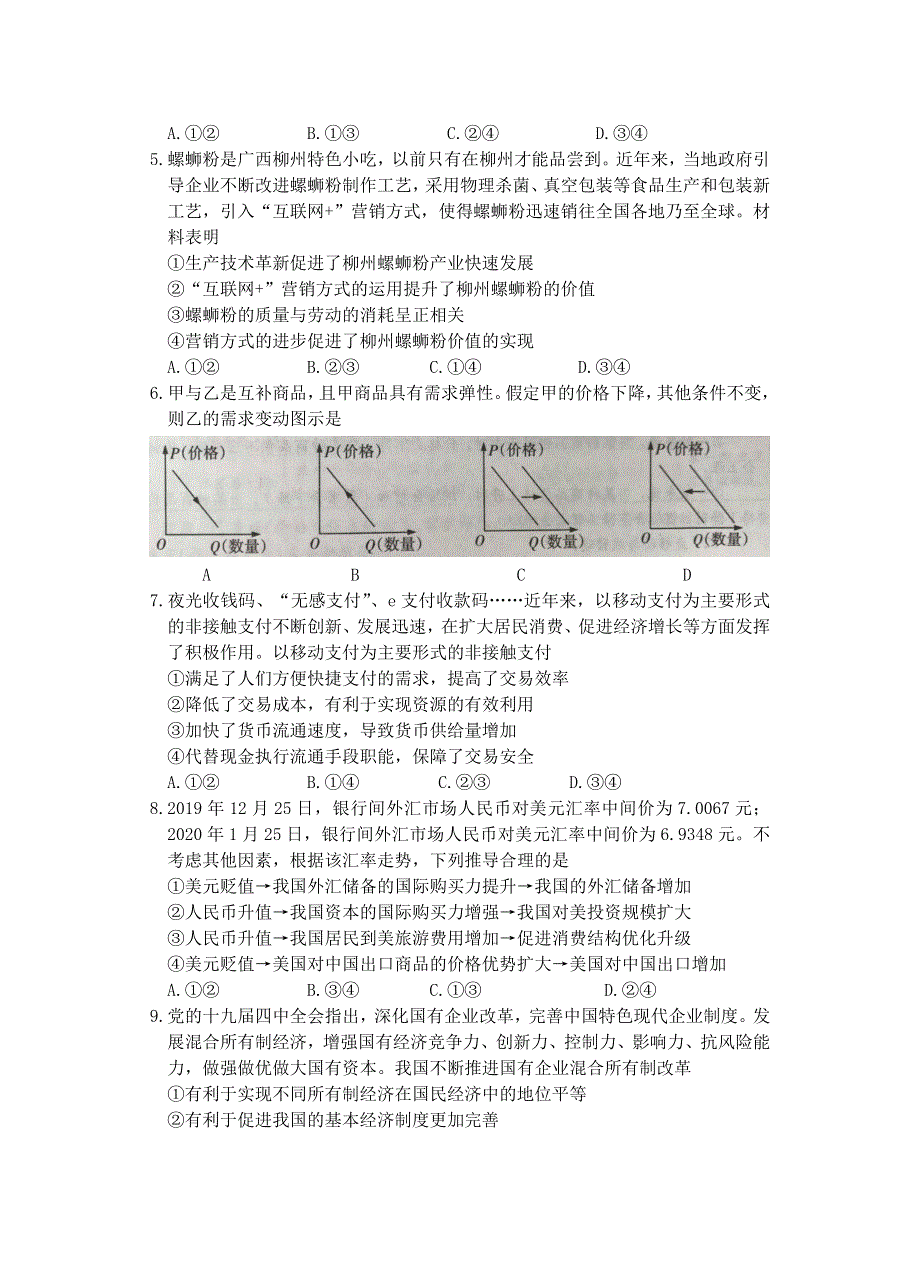 A.①②　　　　B.①③　　　　C.②④　　　　D.③④

5.螺蛳粉是广西柳州特色小吃，以前只有在柳州才能品尝到。近年来，当地政府引导企业不断改进螺蛳粉制作工艺，采用物理杀菌、真空包装等食品生产和包装新工艺，引入“互联网+”营销方式，使得螺蛳粉迅速销往全国各地乃至全球。材料表明

①生产技术革新促进了柳州螺蛳粉产业快速发展

②“互联网+”营销方式的运用提升了柳州螺蛳粉的价值

③螺蛳粉的质量与劳动的消耗呈正相关

④营销方式的进步促进了柳州螺蛳粉价值的实现

A.①②　　　　B.②③　　　　C.①④　　　　D.③④

6.甲与乙是互补商品，且甲商品具有需求弹性。假定甲的价格下降，其他条件不变，则乙的需求变动图示是

P(价格) O Q(数量)　P(价格) O Q(数量)　P(价格) O Q(数量)　P(价格) O Q(数量)

A　　　　B　　　　C　　　　D

7.夜光收钱码、“无感支付”、e支付收款码……近年来，以移动支付为主要形式的非接触支付不断创新、发展迅速，在扩大居民消费、促进经济增长等方面发挥了积极作用。以移动支付为主要形式的非接触支付

①满足了人们方便快捷支付的需求，提高了交易效率

②降低了交易成本，有利于实现资源的有效利用

③加快了货币流通速度，导致货币供给量增加

④代替现金执行流通手段职能，保障了交易安全

A.①②　　　　B.①④　　　　C.②③　　　　D.③④

8.2019年12月25日，银行间外汇市场人民币对美元汇率中间价为7.0067元；2020年1月25日，银行间外汇市场人民币对美元汇率中间价为6.9348元。不考虑其他因素，根据该汇率走势，下列推导合理的是

①美元贬值→我国外汇储备的国际购买力提升→我国的外汇储备增加

②人民币升值→我国资本的国际购买力增强→我国对美投资规模扩大

③人民币升值→我国居民到美旅游费用增加→促进消费结构优化升级

④美元贬值→美国对中国出口商品的价格优势扩大→美国对中国出口增加

A.①②　　　　B.③④　　　　C.①③　　　　D.②④

9.党的十九届四中全会指出，深化国有企业改革，完善中国特色现代企业制度。发展混合所有制经济，增强国有经济竞争力、创新力、控制力、影响力、抗风险能力，做强做优做大国有资本。我国不断推进国有企业混合所有制改革

①有利于实现不同所有制经济在国民经济中的地位平等

②有利于促进我国的基本经济制度更加完善